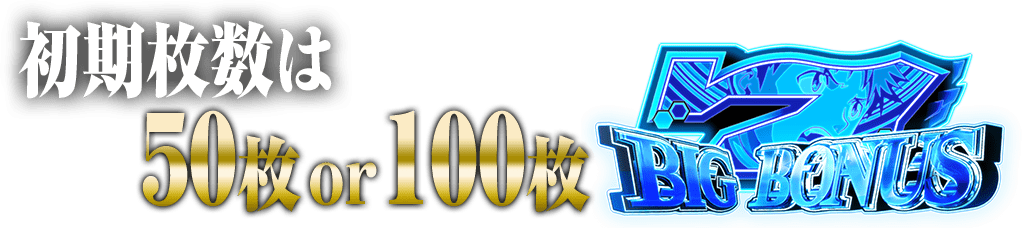 初期枚数は
50枚 or 100枚

BIG BONUS